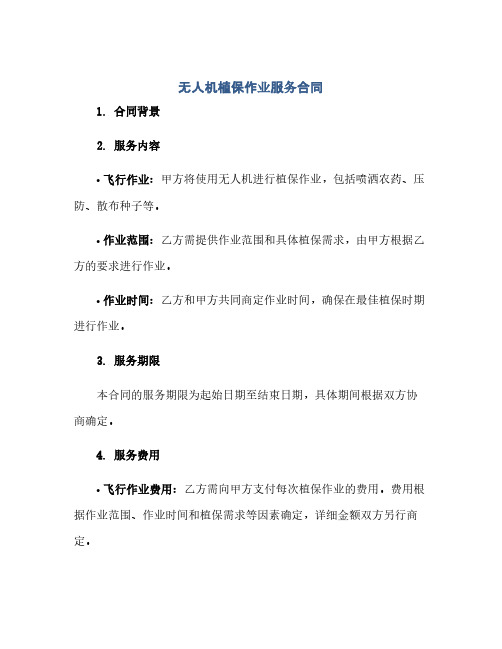 无人机植保作业服务合同

1. 合同背景

2. 服务内容

• 飞行作业：甲方将使用无人机进行植保作业，包括喷洒农药、压防、散布种子等。

• 作业范围：乙方需提供作业范围和具体植保需求，由甲方根据乙方的要求进行作业。

• 作业时间：乙方和甲方共同商定作业时间，确保在最佳植保时期进行作业。

3. 服务期限

本合同的服务期限为起始日期至结束日期，具体期间根据双方协商确定。

4. 服务费用

• 飞行作业费用：乙方需向甲方支付每次植保作业的费用。费用根据作业范围、作业时间和植保需求等因素确定，详细金额双方另行商定。